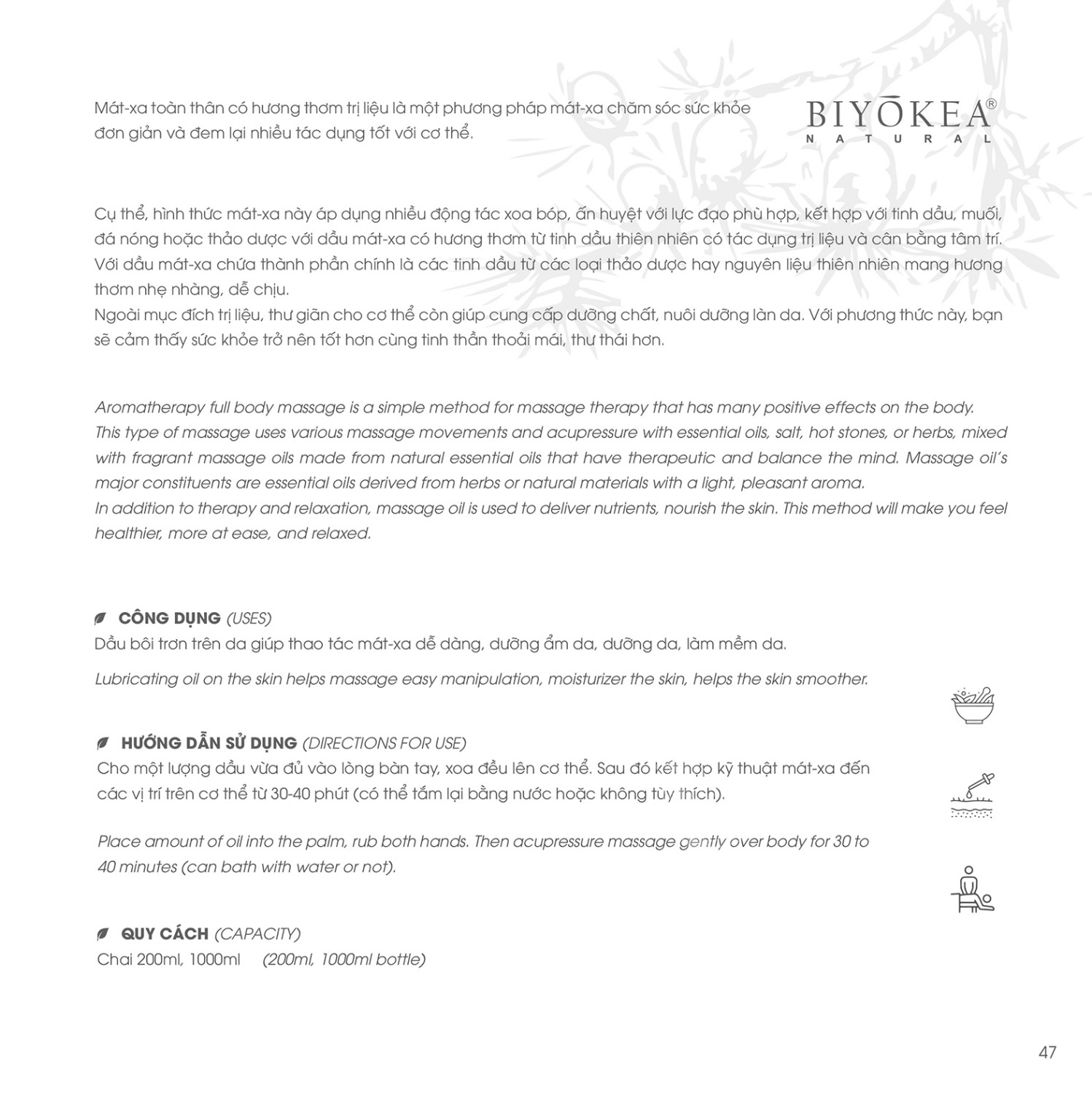 Mát-xa toàn thân có hương thơm trị liệu là một phương pháp mát-xa chăm sóc sức khỏe đơn giản và đem lại nhiều tác dụng tốt với cơ thể.

BIYŌKEA®
NATURAL

Cụ thể, hình thức mát-xa này áp dụng nhiều động tác xoa bóp, ấn huyệt với lực đạo phù hợp, kết hợp với tinh dầu, muối, đá nóng hoặc thảo dược với dầu mát-xa có hương thơm từ tinh dầu thiên nhiên có tác dụng trị liệu và cân bằng tâm trí. Với dầu mát-xa chứa thành phần chính là các tinh dầu từ các loại thảo dược hay nguyên liệu thiên nhiên mang hương thơm nhẹ nhàng, dễ chịu.
Ngoài mục đích trị liệu, thư giãn cho cơ thể còn giúp cung cấp dưỡng chất, nuôi dưỡng làn da. Với phương thức này, bạn sẽ cảm thấy sức khỏe trở nên tốt hơn cùng tinh thần thoải mái, thư thái hơn.

Aromatherapy full body massage is a simple method for massage therapy that has many positive effects on the body.
This type of massage uses various massage movements and acupressure with essential oils, salt, hot stones, or herbs, mixed with fragrant massage oils made from natural essential oils that have therapeutic and balance the mind. Massage oil's major constituents are essential oils derived from herbs or natural materials with a light, pleasant aroma.
In addition to therapy and relaxation, massage oil is used to deliver nutrients, nourish the skin. This method will make you feel healthier, more at ease, and relaxed.

CÔNG DỤNG (USES)
Dầu bôi trơn trên da giúp thao tác mát-xa dễ dàng, dưỡng ẩm da, dưỡng da, làm mềm da.

Lubricating oil on the skin helps massage easy manipulation, moisturizer the skin, helps the skin smoother.

HƯỚNG DẪN SỬ DỤNG (DIRECTIONS FOR USE)
Cho một lượng dầu vừa đủ vào lòng bàn tay, xoa đều lên cơ thể. Sau đó kết hợp kỹ thuật mát-xa đến các vị trí trên cơ thể từ 30-40 phút (có thể tắm lại bằng nước hoặc không tùy thích).

Place amount of oil into the palm, rub both hands. Then acupressure massage gently over body for 30 to 40 minutes (can bath with water or not).

QUY CÁCH (CAPACITY)
Chai 200ml, 1000ml (200ml, 1000ml bottle)

47